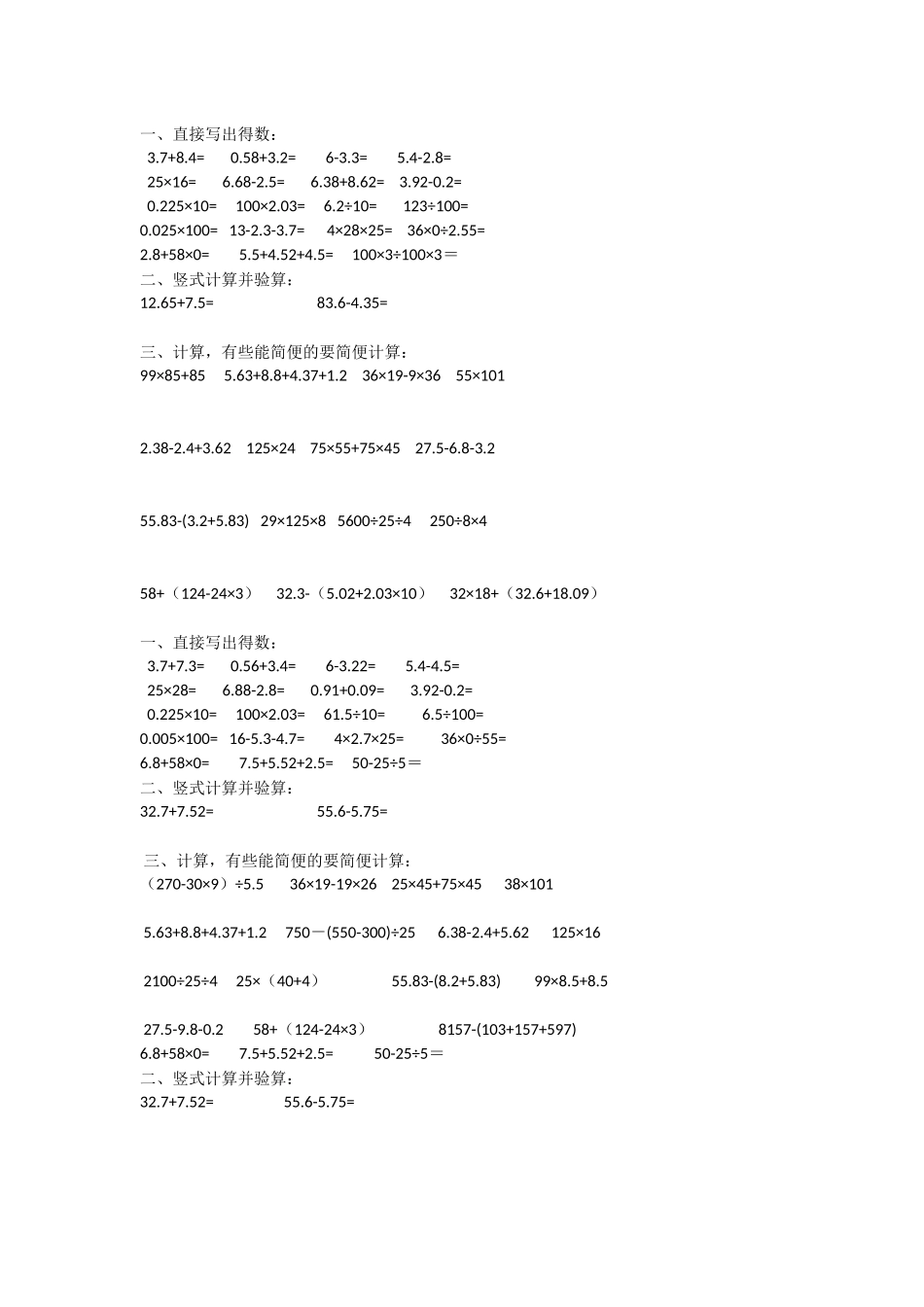 一、直接写出得数：
3.7+8.4=　0.58+3.2=　6-3.3=　5.4-2.8=
25×16=　6.68-2.5=　6.38+8.62=　3.92-0.2=
0.225×10=　100×2.03=　6.2÷10=　123÷100=
0.025×100=　13-2.3-3.7=　4×28×25=　36×0÷2.55=
2.8+58×0=　5.5+4.52+4.5=　100×3÷100×3＝
二、竖式计算并验算：
12.65+7.5=　83.6-4.35=

三、计算，有些能简便的要简便计算：
99×85+85　5.63+8.8+4.37+1.2　36×19-9×36　55×101

2.38-2.4+3.62　125×24　75×55+75×45　27.5-6.8-3.2

55.83-(3.2+5.83)　29×125×8　5600÷25÷4　250÷8×4

58+（124-24×3）　32.3-（5.02+2.03×10）　32×18+（32.6+18.09）

一、直接写出得数：
3.7+7.3=　0.56+3.4=　6-3.22=　5.4-4.5=
25×28=　6.88-2.8=　0.91+0.09=　3.92-0.2=
0.225×10=　100×2.03=　61.5÷10=　6.5÷100=
0.005×100=　16-5.3-4.7=　4×2.7×25=　36×0÷55=
6.8+58×0=　7.5+5.52+2.5=　50-25÷5＝
二、竖式计算并验算：
32.7+7.52=　55.6-5.75=

三、计算，有些能简便的要简便计算：
（270-30×9）÷5.5　36×19-19×26　25×45+75×45　38×101

5.63+8.8+4.37+1.2　750－(550-300)÷25　6.38-2.4+5.62　125×16

2100÷25÷4　25×（40+4）　55.83-(8.2+5.83)　99×8.5+8.5

27.5-9.8-0.2　58+（124-24×3）　8157-(103+157+597)
6.8+58×0=　7.5+5.52+2.5=　50-25÷5＝
二、竖式计算并验算：
32.7+7.52=　55.6-5.75=